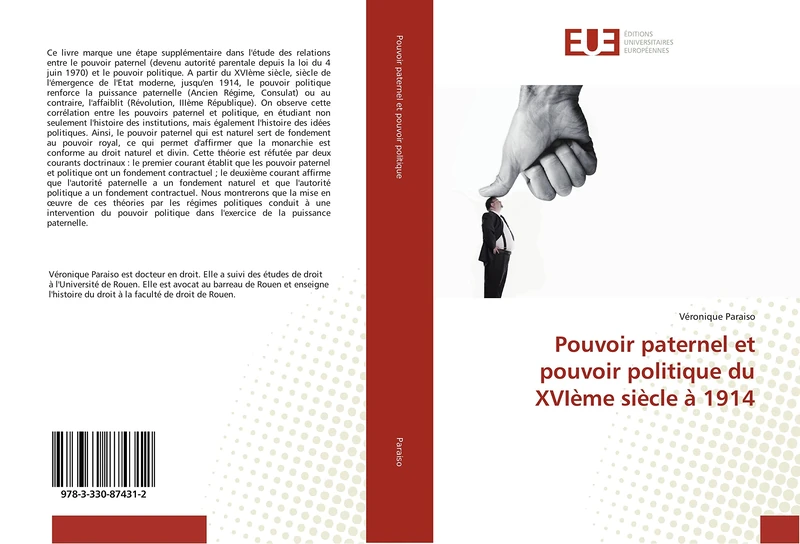 Ce livre marque une étape supplémentaire dans l'étude des relations entre le pouvoir paternel (devenu autorité parentale depuis la loi du 4 juin 1970) et le pouvoir politique. A partir du XVIème siècle, siècle de l'émergence de l'Etat moderne, jusqu'en 1914, le pouvoir politique renforce la puissance paternelle (Ancien Régime, Consulat) ou au contraire, l'affaiblit (Révolution, IIIème République). On observe cette corrélation entre les pouvoirs paternel et politique, en étudiant non seulement l'histoire des institutions, mais également l'histoire des idées politiques. Ainsi, le pouvoir paternel qui est naturel sert de fondement au pouvoir royal, ce qui permet d'affirmer que la monarchie est conforme au droit naturel et divin. Cette théorie est réfutée par deux courants doctrinaux : le premier courant établit que les pouvoir paternel et politique ont un fondement contractuel ; le deuxième courant affirme que l'autorité paternelle a un fondement naturel et que l'autorité politique a un fondement contractuel. Nous montrerons que la mise en œuvre de ces théories par les régimes politiques conduit à une intervention du pouvoir politique dans l'exercice de la puissance paternelle.

Véronique Paraiso est docteur en droit. Elle a suivi des études de droit à l'Université de Rouen. Elle est avocat au barreau de Rouen et enseigne l'histoire du droit à la faculté de droit de Rouen.

978-3-330-87431-2

Pouvoir paternel et pouvoir politique

Paraiso

EUE ÉDITIONS UNIVERSITAIRES EUROPÉENNES

Véronique Paraiso

Pouvoir paternel et pouvoir politique du XVIème siècle à 1914